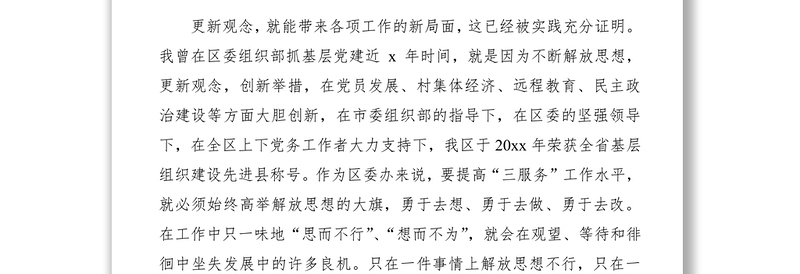 更新观念，就能带来各项工作的新局面，这已经被实践充分证明。我曾在区委组织部抓基层党建近 x 年时间，就是因为不断解放思想，更新观念，创新举措，在党员发展、村集体经济、远程教育、民主政治建设等方面大胆创新，在市委组织部的指导下，在区委的坚强领导下，在全区上下党务工作者大力支持下，我区于 20xx 年荣获全省基层组织建设先进县称号。作为区委办来说，要提高“三服务”工作水平，就必须始终高举解放思想的大旗，勇于去想、勇于去做、勇于去改。在工作中只一味地“思而不行”、“想而不为”，就会在观望、等待和徘徊中坐失发展中的许多良机。只在一件事情上解放思想不行，只在一